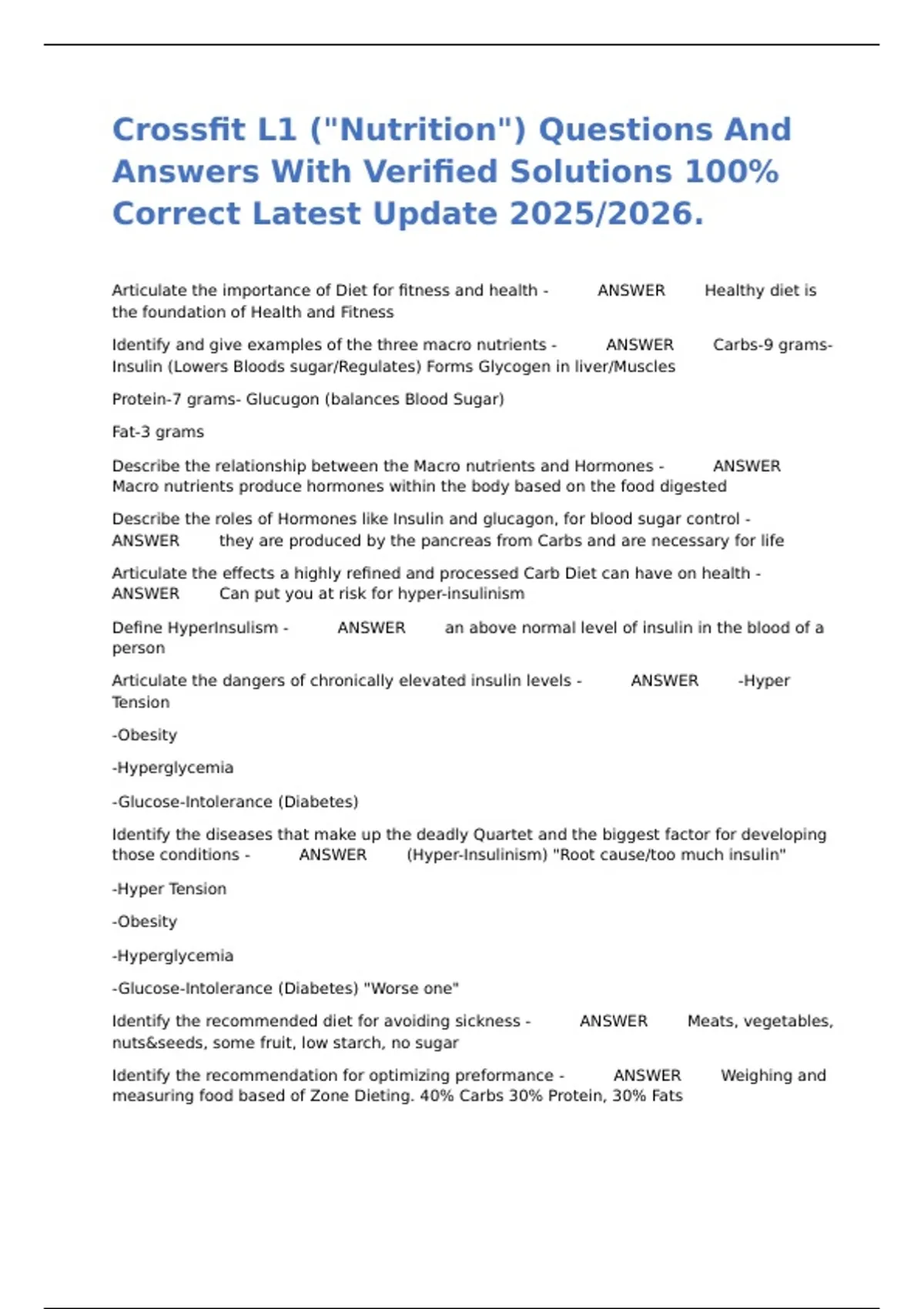 Crossfit L1 ("Nutrition") Questions And Answers With Verified Solutions 100% Correct Latest Update 2025/2026.

Articulate the importance of Diet for fitness and health - ANSWER Healthy diet is the foundation of Health and Fitness

Identify and give examples of the three macro nutrients - ANSWER Carbs-9 grams- Insulin (Lowers Bloods sugar/Regulates) Forms Glycogen in liver/Muscles

Protein-7 grams- Glucugon (balances Blood Sugar)

Fat-3 grams

Describe the relationship between the Macro nutrients and Hormones - ANSWER Macro nutrients produce hormones within the body based on the food digested

Describe the roles of Hormones like Insulin and glucagon, for blood sugar control - ANSWER they are produced by the pancreas from Carbs and are necessary for life

Articulate the effects a highly refined and processed Carb Diet can have on health - ANSWER Can put you at risk for hyper-insulinism

Define HyperInsulism - ANSWER an above normal level of insulin in the blood of a person

Articulate the dangers of chronically elevated insulin levels - ANSWER -Hyper Tension

-Obesity

-Hyperglycemia

-Glucose-Intolerance (Diabetes)

Identify the diseases that make up the deadly Quartet and the biggest factor for developing those conditions - ANSWER (Hyper-Insulinism) "Root cause/too much insulin"

-Hyper Tension

-Obesity

-Hyperglycemia

-Glucose-Intolerance (Diabetes) "Worse one"

Identify the recommended diet for avoiding sickness - ANSWER Meats, vegetables, nuts&seeds, some fruit, low starch, no sugar

Identify the recommendation for optimizing preformance - ANSWER Weighing and measuring food based of Zone Dieting. 40% Carbs 30% Protein, 30% Fats